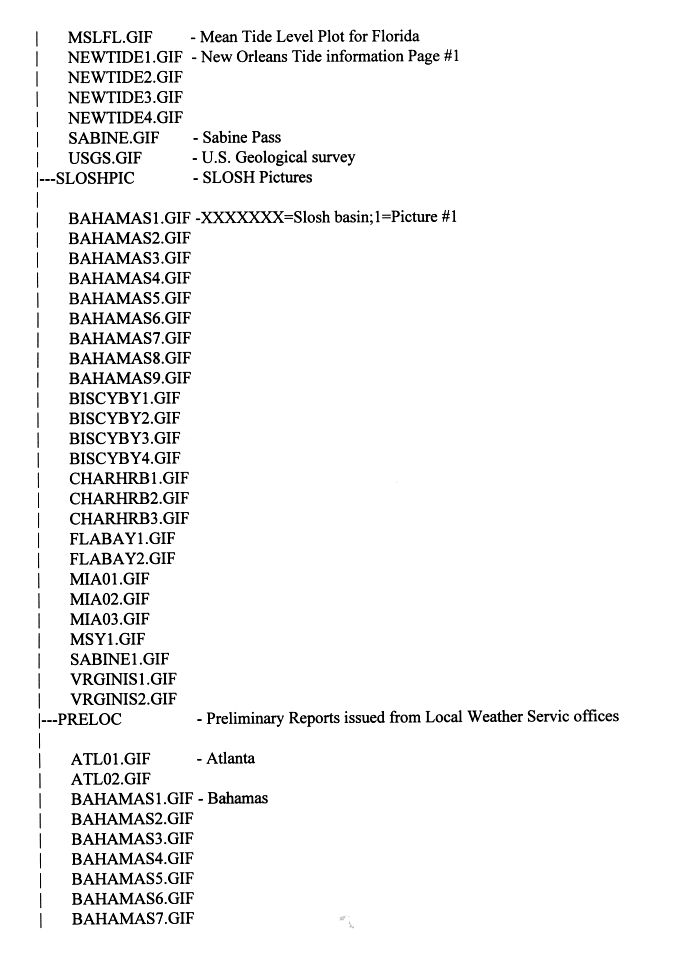 | MSLFL.GIF - Mean Tide Level Plot for Florida
| NEWTIDE1.GIF - New Orleans Tide information Page #1
| NEWTIDE2.GIF
| NEWTIDE3.GIF
| NEWTIDE4.GIF
| SABINE.GIF - Sabine Pass
| USGS.GIF - U.S. Geological survey
|---SLOSHPIC - SLOSH Pictures
|
| BAHAMAS1.GIF -XXXXXXX=Slosh basin;1=Picture #1
| BAHAMAS2.GIF
| BAHAMAS3.GIF
| BAHAMAS4.GIF
| BAHAMAS5.GIF
| BAHAMAS6.GIF
| BAHAMAS7.GIF
| BAHAMAS8.GIF
| BAHAMAS9.GIF
| BISCYBY1.GIF
| BISCYBY2.GIF
| BISCYBY3.GIF
| BISCYBY4.GIF
| CHARHRB1.GIF
| CHARHRB2.GIF
| CHARHRB3.GIF
| FLABAY1.GIF
| FLABAY2.GIF
| MIA01.GIF
| MIA02.GIF
| MIA03.GIF
| MSY1.GIF
| SABINE1.GIF
| VRGINIS1.GIF
| VRGINIS2.GIF
|---PRELOC - Preliminary Reports issued from Local Weather Servic offices
|
| ATL01.GIF - Atlanta
| ATL02.GIF
| BAHAMAS1.GIF - Bahamas
| BAHAMAS2.GIF
| BAHAMAS3.GIF
| BAHAMAS4.GIF
| BAHAMAS5.GIF
| BAHAMAS6.GIF
| BAHAMAS7.GIF